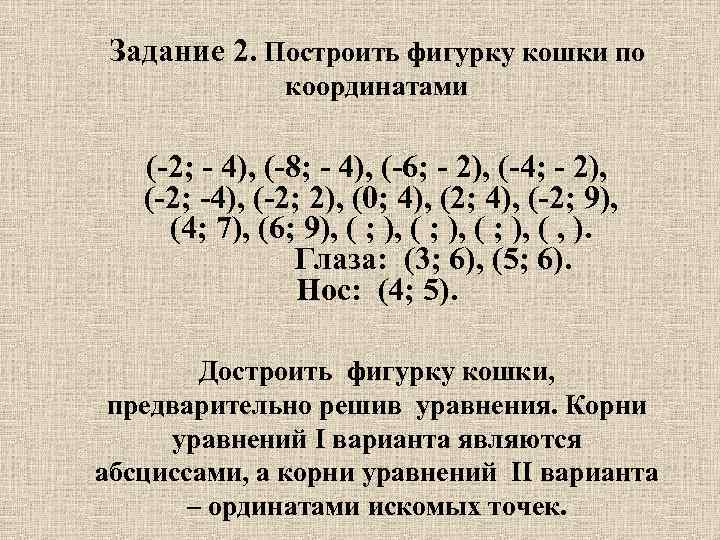 Задание 2. Построить фигурку кошки по координатами

(-2; - 4), (-8; - 4), (-6; - 2), (-4; - 2), (-2; -4), (-2; 2), (0; 4), (2; 4), (-2; 9), (4; 7), (6; 9), ( ; ), ( ; ), ( ; ), ( , ).
Глаза: (3; 6), (5; 6).
Нос: (4; 5).

Достроить фигурку кошки, предварительно решив уравнения. Корни уравнений I варианта являются абсциссами, а корни уравнений II варианта – ординатами искомых точек.